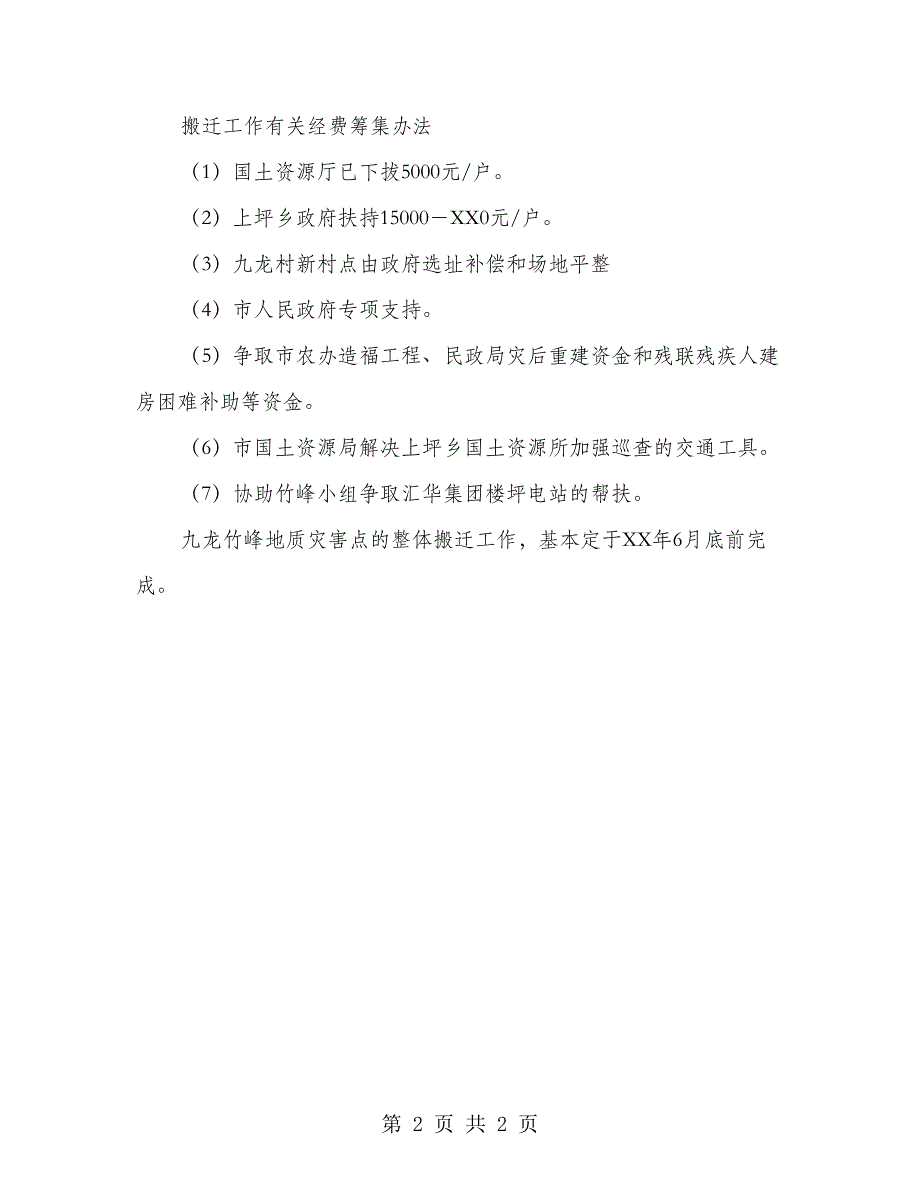 搬迁工作有关经费筹集办法

（1）国土资源厅已下拨5000元/户。

（2）上坪乡政府扶持15000－XX0元/户。

（3）九龙村新村点由政府选址补偿和场地平整

（4）市人民政府专项支持。

（5）争取市农办造福工程、民政局灾后重建资金和残联残疾人建房困难补助等资金。

（6）市国土资源局解决上坪乡国土资源所加强巡查的交通工具。

（7）协助竹峰小组争取汇华集团楼坪电站的帮扶。

九龙竹峰地质灾害点的整体搬迁工作，基本定于XX年6月底前完成。

第 2 页 共 2 页